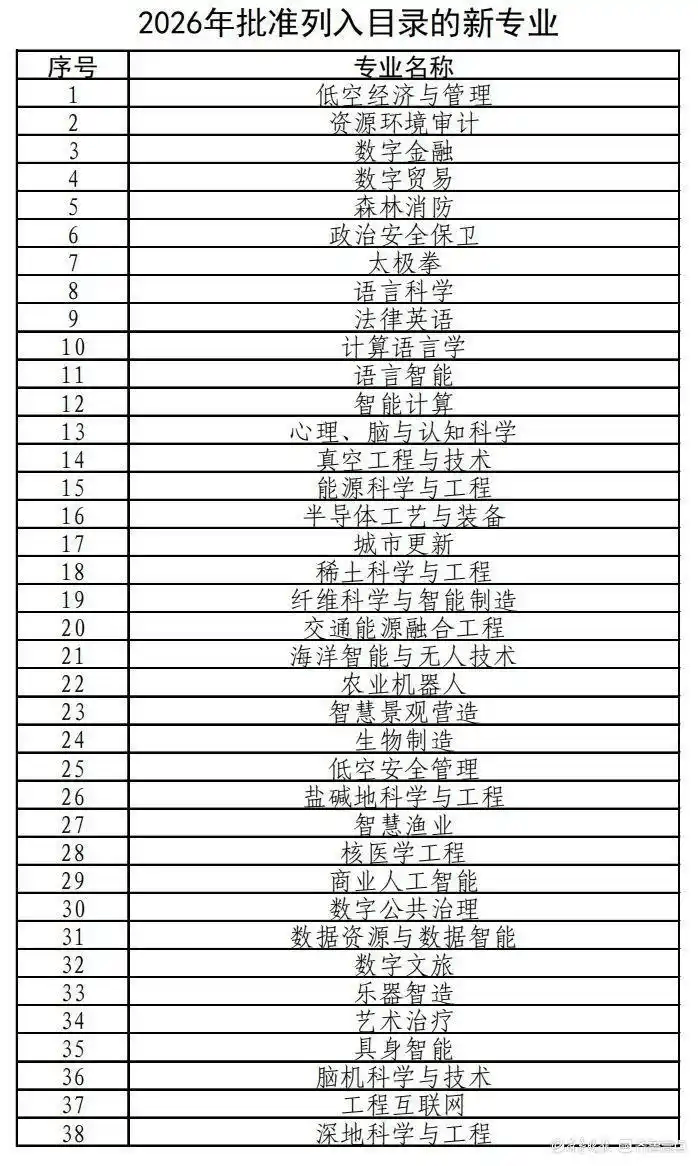 2026年批准列入目录的新专业

| 序号 | 专业名称 |
|---|---|
| 1 | 低空经济与管理 |
| 2 | 资源环境审计 |
| 3 | 数字金融 |
| 4 | 数字贸易 |
| 5 | 森林消防 |
| 6 | 政治安全保卫 |
| 7 | 太极拳 |
| 8 | 语言科学 |
| 9 | 法律英语 |
| 10 | 计算语言学 |
| 11 | 语言智能 |
| 12 | 智能计算 |
| 13 | 心理、脑与认知科学 |
| 14 | 真空工程与技术 |
| 15 | 能源科学与工程 |
| 16 | 半导体工艺与装备 |
| 17 | 城市更新 |
| 18 | 稀土科学与工程 |
| 19 | 纤维科学与智能制造 |
| 20 | 交通能源融合工程 |
| 21 | 海洋智能与无人技术 |
| 22 | 农业机器人 |
| 23 | 智慧景观营造 |
| 24 | 生物制造 |
| 25 | 低空安全管理 |
| 26 | 盐碱地科学与工程 |
| 27 | 智慧渔业 |
| 28 | 核医学工程 |
| 29 | 商业人工智能 |
| 30 | 数字公共治理 |
| 31 | 数据资源与数据智能 |
| 32 | 数字文旅 |
| 33 | 乐器智造 |
| 34 | 艺术治疗 |
| 35 | 具身智能 |
| 36 | 脑机科学与技术 |
| 37 | 工程互联网 |
| 38 | 深地科学与工程 |